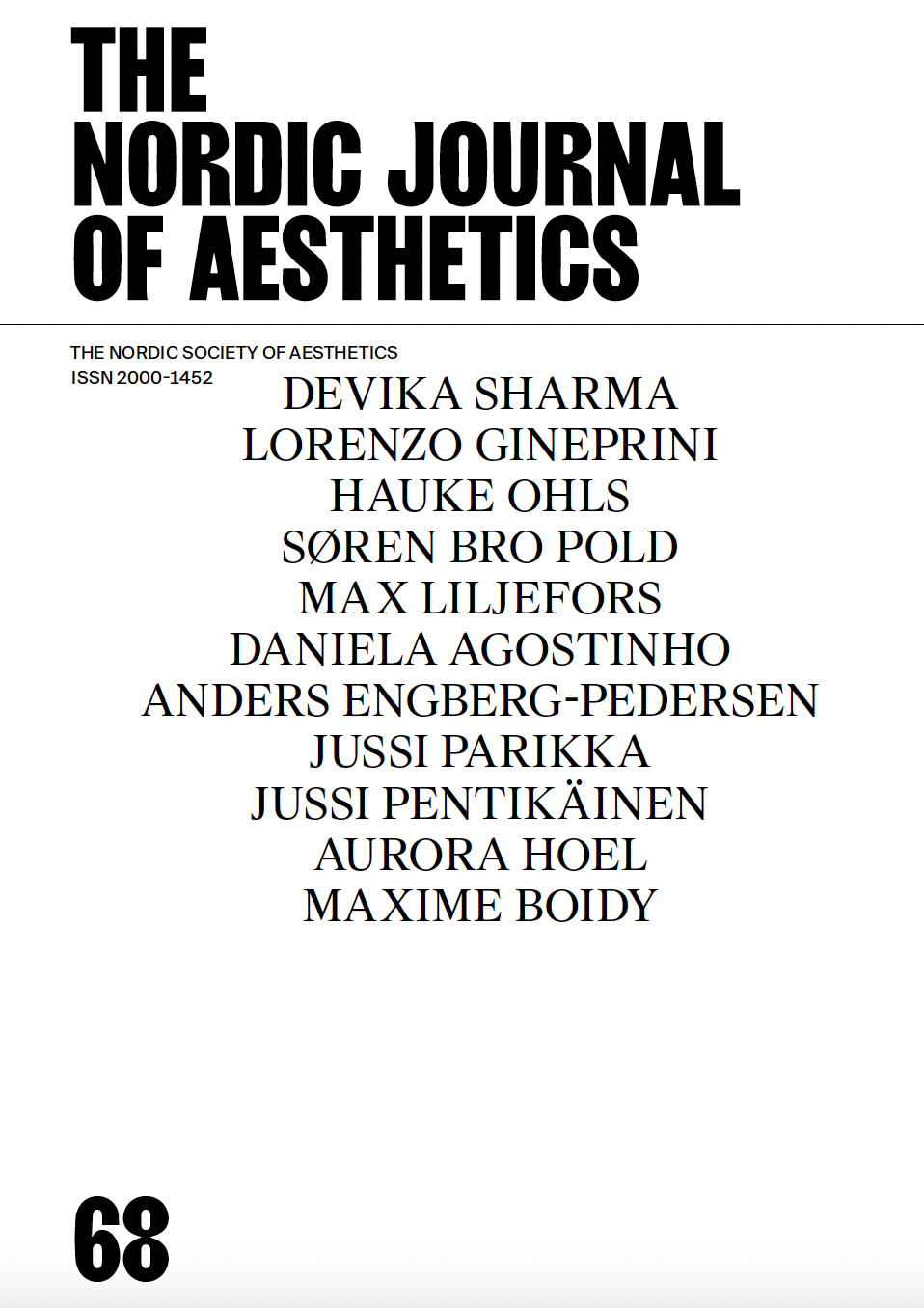 THE
NORDIC JOURNAL
OF AESTHETICS

THE NORDIC SOCIETY OF AESTHETICS
ISSN 2000-1452

DEVIKA SHARMA
LORENZO GINEPRINI
HAUKE OHLS
SØREN BRO POLD
MAX LILJEFORS
DANIELA AGOSTINHO
ANDERS ENGBERG-PEDERSEN
JUSSI PARIKKA
JUSSI PENTIKÄINEN
AURORA HOEL
MAXIME BOIDY

68